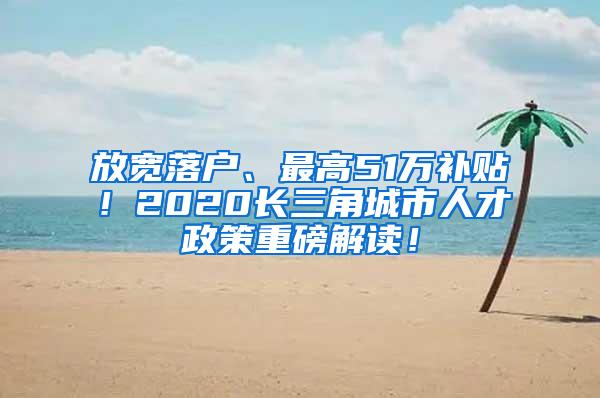 放宽落户、最高51万补贴！2020长三角城市人才政策重磅解读！